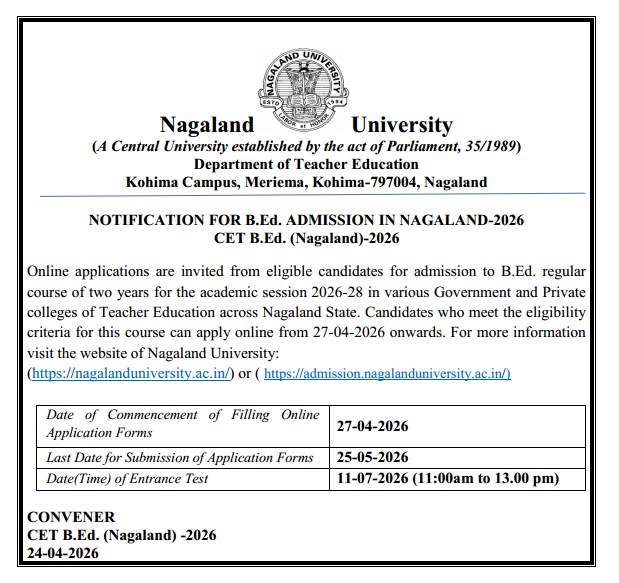 NAGALAND UNIVERSITY
ESTD 1994
LABOR et HONOR

Nagaland University
(A Central University established by the act of Parliament, 35/1989)
Department of Teacher Education
Kohima Campus, Meriema, Kohima-797004, Nagaland

NOTIFICATION FOR B.Ed. ADMISSION IN NAGALAND-2026
CET B.Ed. (Nagaland)-2026

Online applications are invited from eligible candidates for admission to B.Ed. regular course of two years for the academic session 2026-28 in various Government and Private colleges of Teacher Education across Nagaland State. Candidates who meet the eligibility criteria for this course can apply online from 27-04-2026 onwards. For more information visit the website of Nagaland University:
(https://nagalanduniversity.ac.in/) or ( https://admission.nagalanduniversity.ac.in/)

| Date of Commencement of Filling Online Application Forms | 27-04-2026 |
|---|---|
| Last Date for Submission of Application Forms | 25-05-2026 |
| Date(Time) of Entrance Test | 11-07-2026 (11:00am to 13.00 pm) |

CONVENER
CET B.Ed. (Nagaland) -2026
24-04-2026